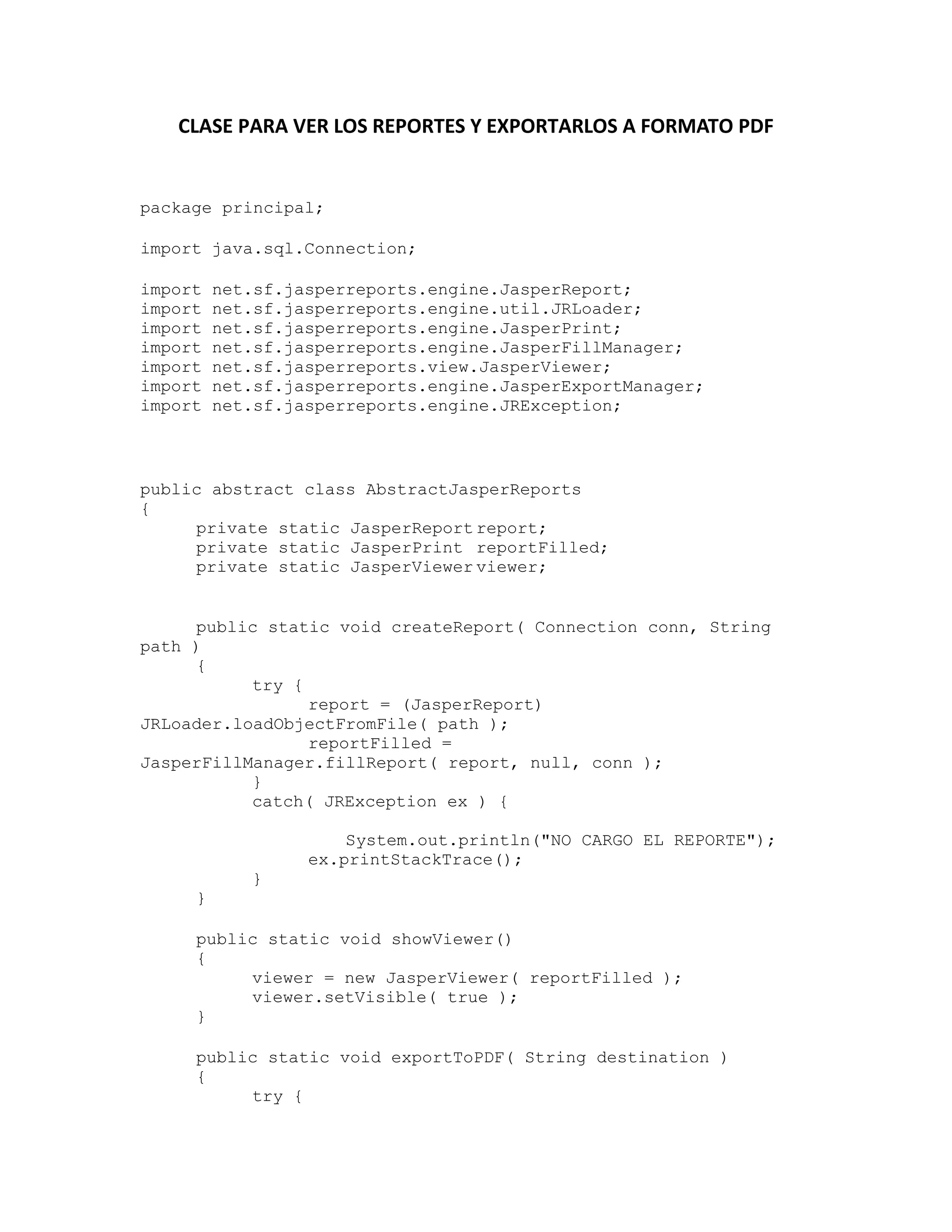 CLASE PARA VER LOS REPORTES Y EXPORTARLOS A FORMATO PDF

package principal;

import java.sql.Connection;

import net.sf.jasperreports.engine.JasperReport;
import net.sf.jasperreports.engine.util.JRLoader;
import net.sf.jasperreports.engine.JasperPrint;
import net.sf.jasperreports.engine.JasperFillManager;
import net.sf.jasperreports.view.JasperViewer;
import net.sf.jasperreports.engine.JasperExportManager;
import net.sf.jasperreports.engine.JRException;

public abstract class AbstractJasperReports
{
	private static JasperReport report;
	private static JasperPrint reportFilled;
	private static JasperViewer viewer;

	public static void createReport( Connection conn, String path )
	{
		try {
			report = (JasperReport) JRLoader.loadObjectFromFile( path );
			reportFilled = JasperFillManager.fillReport( report, null, conn );
		}
		catch( JRException ex ) {

			System.out.println("NO CARGO EL REPORTE");
			ex.printStackTrace();
		}
	}

	public static void showViewer()
	{
		viewer = new JasperViewer( reportFilled );
		viewer.setVisible( true );
	}

	public static void exportToPDF( String destination )
	{
		try {